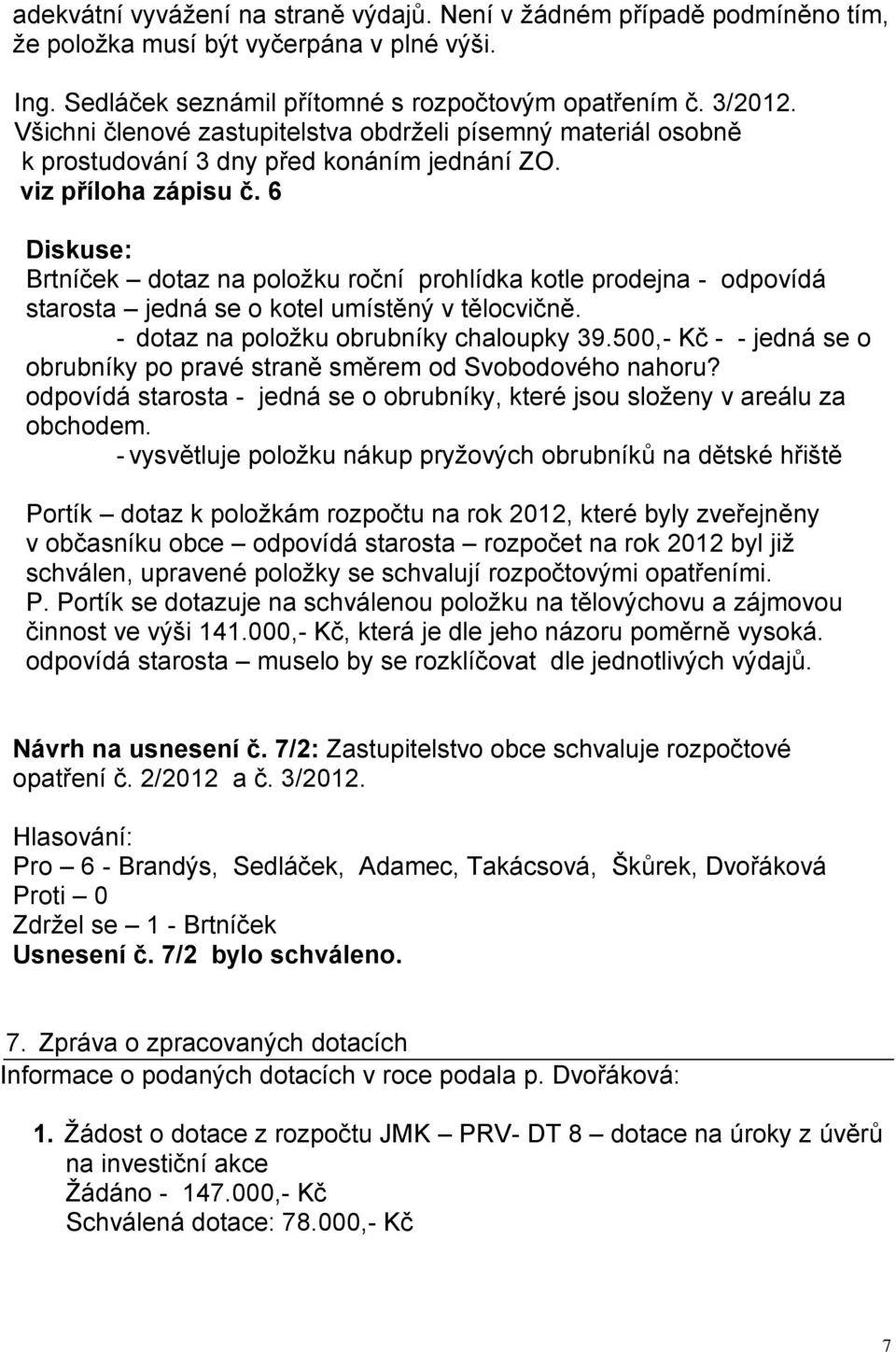 adekvátní vyvážení na straně výdajů. Není v žádném případě podmíněno tím, že položka musí být vyčerpána v plné výši.

Ing. Sedláček seznámil přítomné s rozpočtovým opatřením č. 3/2012. Všichni členové zastupitelstva obdrželi písemný materiál osobně k prostudování 3 dny před konáním jednání ZO. viz příloha zápisu č. 6

Diskuse:
Brtníček – dotaz na položku roční prohlídka kotle prodejna - odpovídá starosta – jedná se o kotel umístěný v tělocvičně.
- dotaz na položku obrubníky chaloupky 39.500,- Kč - - jedná se o obrubníky po pravé straně směrem od Svobodového nahoru? odpovídá starosta - jedná se o obrubníky, které jsou složeny v areálu za obchodem.
- vysvětluje položku nákup pryžových obrubníků na dětské hřiště

Portík – dotaz k položkám rozpočtu na rok 2012, které byly zveřejněny v občasníku obce – odpovídá starosta – rozpočet na rok 2012 byl již schválen, upravené položky se schvalují rozpočtovými opatřeními.
P. Portík se dotazuje na schválenou položku na tělovýchovu a zájmovou činnost ve výši 141.000,- Kč, která je dle jeho názoru poměrně vysoká. odpovídá starosta – muselo by se rozklíčovat dle jednotlivých výdajů.

Návrh na usnesení č. 7/2: Zastupitelstvo obce schvaluje rozpočtové opatření č. 2/2012 a č. 3/2012.

Hlasování:
Pro – 6 - Brandýs, Sedláček, Adamec, Takácsová, Škůrek, Dvořáková
Proti – 0
Zdržel se – 1 - Brtníček
Usnesení č. 7/2 bylo schváleno.

7. Zpráva o zpracovaných dotacích
Informace o podaných dotacích v roce podala p. Dvořáková:

1. Žádost o dotace z rozpočtu JMK – PRV- DT 8 – dotace na úroky z úvěrů na investiční akce
Žádáno - 147.000,- Kč
Schválená dotace: 78.000,- Kč

7